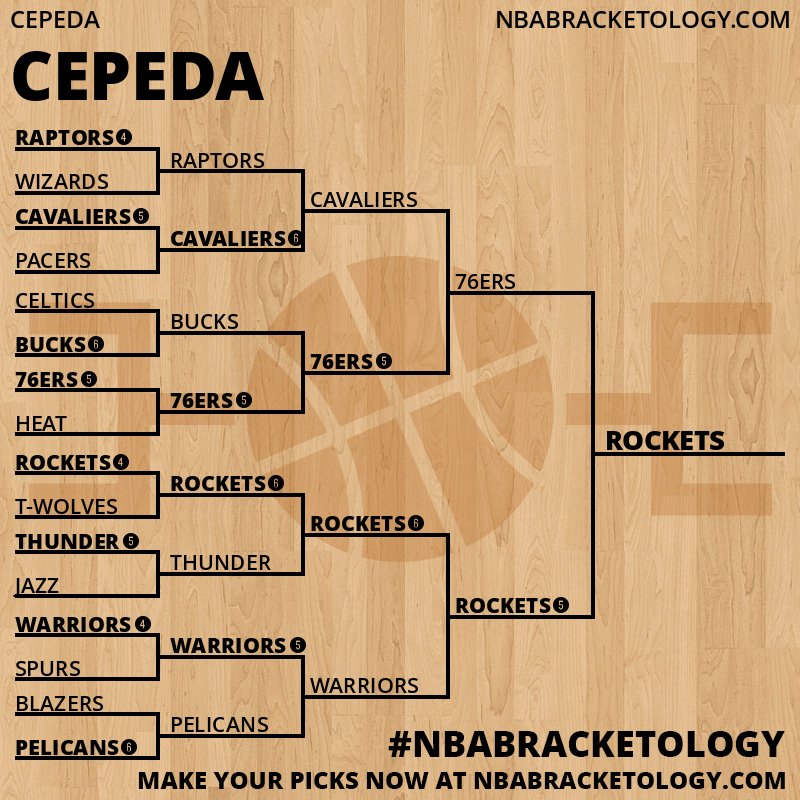 CEPEDA

NBABRACKETOLOGY.COM

CEPEDA

RAPTORS 4
WIZARDS
CAVALIERS 5
PACERS
CELTICS
BUCKS 6
76ERS 5
HEAT
ROCKETS 4
T-WOLVES
THUNDER 5
JAZZ
WARRIORS 4
SPURS
BLAZERS
PELICANS 6

RAPTORS
CAVALIERS 6
BUCKS
76ERS 5
ROCKETS 6
THUNDER
WARRIORS 5
PELICANS

CAVALIERS
76ERS 5
ROCKETS 6
WARRIORS

76ERS
ROCKETS 5

ROCKETS

#NBABRACKETOLOGY
MAKE YOUR PICKS NOW AT NBABRACKETOLOGY.COM